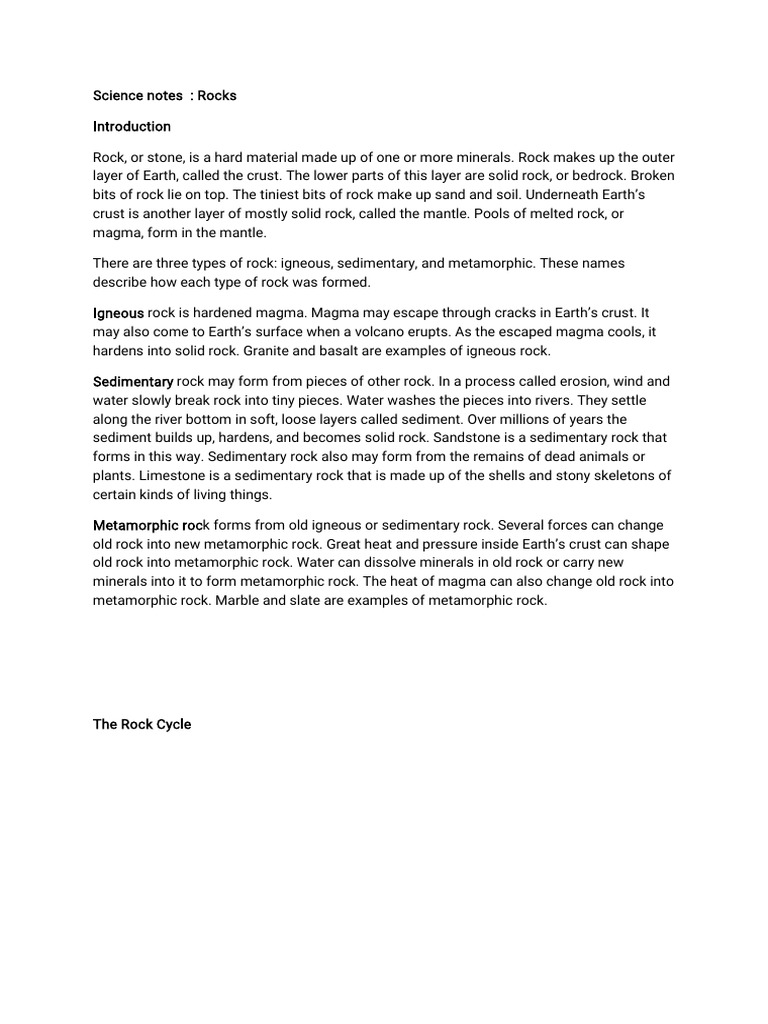 Science notes : Rocks

Introduction

Rock, or stone, is a hard material made up of one or more minerals. Rock makes up the outer layer of Earth, called the crust. The lower parts of this layer are solid rock, or bedrock. Broken bits of rock lie on top. The tiniest bits of rock make up sand and soil. Underneath Earth's crust is another layer of mostly solid rock, called the mantle. Pools of melted rock, or magma, form in the mantle.

There are three types of rock: igneous, sedimentary, and metamorphic. These names describe how each type of rock was formed.

Igneous rock is hardened magma. Magma may escape through cracks in Earth's crust. It may also come to Earth's surface when a volcano erupts. As the escaped magma cools, it hardens into solid rock. Granite and basalt are examples of igneous rock.

Sedimentary rock may form from pieces of other rock. In a process called erosion, wind and water slowly break rock into tiny pieces. Water washes the pieces into rivers. They settle along the river bottom in soft, loose layers called sediment. Over millions of years the sediment builds up, hardens, and becomes solid rock. Sandstone is a sedimentary rock that forms in this way. Sedimentary rock also may form from the remains of dead animals or plants. Limestone is a sedimentary rock that is made up of the shells and stony skeletons of certain kinds of living things.

Metamorphic rock forms from old igneous or sedimentary rock. Several forces can change old rock into new metamorphic rock. Great heat and pressure inside Earth's crust can shape old rock into metamorphic rock. Water can dissolve minerals in old rock or carry new minerals into it to form metamorphic rock. The heat of magma can also change old rock into metamorphic rock. Marble and slate are examples of metamorphic rock.

The Rock Cycle